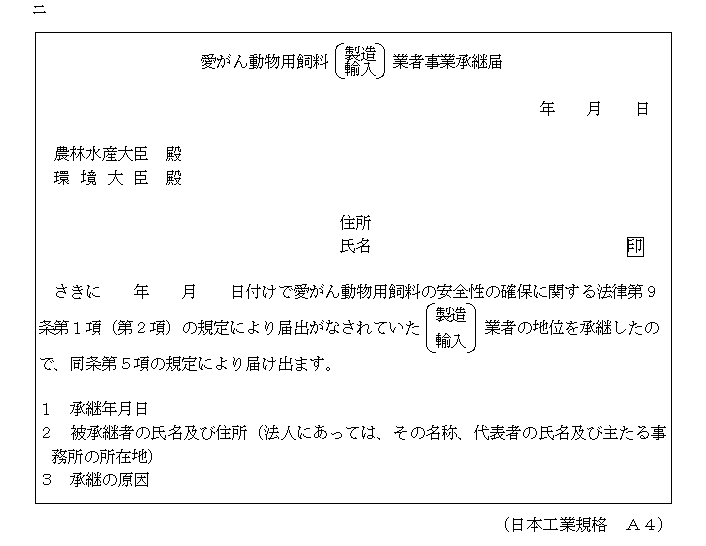 二

愛がん動物用飼料（製造 輸入）業者事業承継届

年　月　日

農林水産大臣　殿
環 境 大 臣　殿

住所
氏名　印

さきに　年　月　日付けで愛がん動物用飼料の安全性の確保に関する法律第９条第１項（第２項）の規定により届出がなされていた（製造 輸入）業者の地位を承継したので、同条第５項の規定により届け出ます。

１　承継年月日
２　被承継者の氏名及び住所（法人にあっては、その名称、代表者の氏名及び主たる事務所の所在地）
３　承継の原因

（日本工業規格　Ａ４）